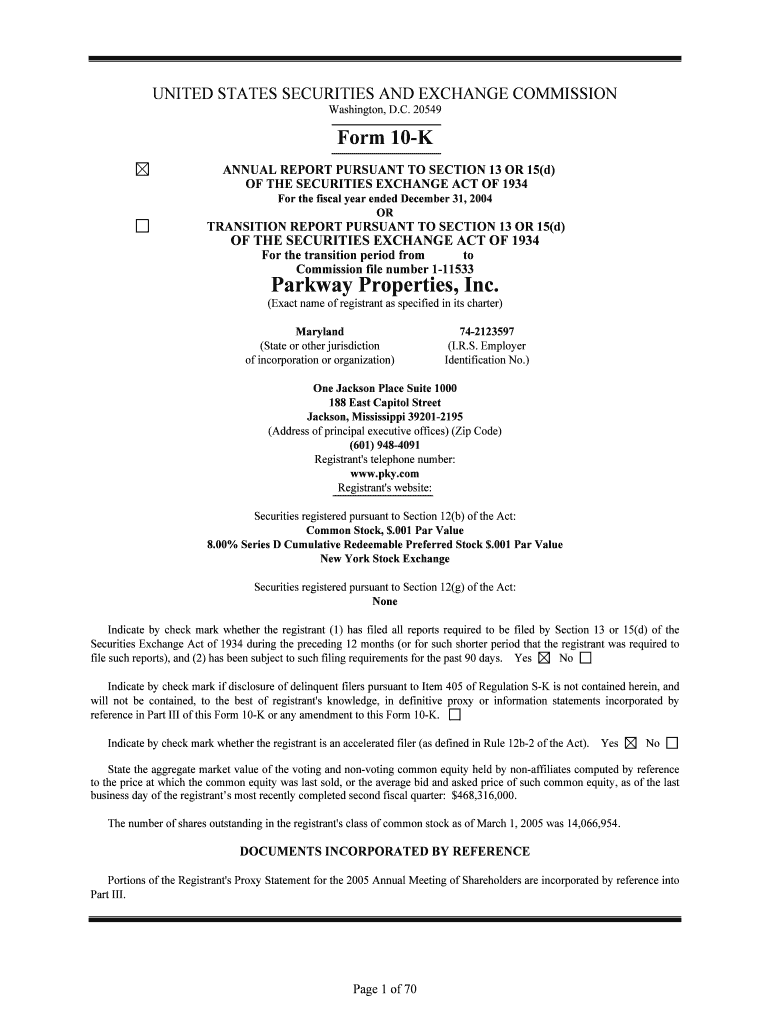 UNITED STATES SECURITIES AND EXCHANGE COMMISSION
Washington, D.C. 20549

Form 10-K

☒ ANNUAL REPORT PURSUANT TO SECTION 13 OR 15(d) OF THE SECURITIES EXCHANGE ACT OF 1934
For the fiscal year ended December 31, 2004
OR
☐ TRANSITION REPORT PURSUANT TO SECTION 13 OR 15(d) OF THE SECURITIES EXCHANGE ACT OF 1934
For the transition period from to
Commission file number 1-11533

Parkway Properties, Inc.
(Exact name of registrant as specified in its charter)

Maryland
(State or other jurisdiction of incorporation or organization)

74-2123597
(I.R.S. Employer Identification No.)

One Jackson Place Suite 1000
188 East Capitol Street
Jackson, Mississippi 39201-2195
(Address of principal executive offices) (Zip Code)
(601) 948-4091
Registrant's telephone number:
www.pky.com
Registrant's website:

Securities registered pursuant to Section 12(b) of the Act:
Common Stock, $.001 Par Value
8.00% Series D Cumulative Redeemable Preferred Stock $.001 Par Value
New York Stock Exchange

Securities registered pursuant to Section 12(g) of the Act:
None

Indicate by check mark whether the registrant (1) has filed all reports required to be filed by Section 13 or 15(d) of the Securities Exchange Act of 1934 during the preceding 12 months (or for such shorter period that the registrant was required to file such reports), and (2) has been subject to such filing requirements for the past 90 days. Yes ☒ No ☐

Indicate by check mark if disclosure of delinquent filers pursuant to Item 405 of Regulation S-K is not contained herein, and will not be contained, to the best of registrant's knowledge, in definitive proxy or information statements incorporated by reference in Part III of this Form 10-K or any amendment to this Form 10-K. ☐

Indicate by check mark whether the registrant is an accelerated filer (as defined in Rule 12b-2 of the Act). Yes ☒ No ☐

State the aggregate market value of the voting and non-voting common equity held by non-affiliates computed by reference to the price at which the common equity was last sold, or the average bid and asked price of such common equity, as of the last business day of the registrant's most recently completed second fiscal quarter: $468,316,000.

The number of shares outstanding in the registrant's class of common stock as of March 1, 2005 was 14,066,954.

DOCUMENTS INCORPORATED BY REFERENCE

Portions of the Registrant's Proxy Statement for the 2005 Annual Meeting of Shareholders are incorporated by reference into Part III.

Page 1 of 70